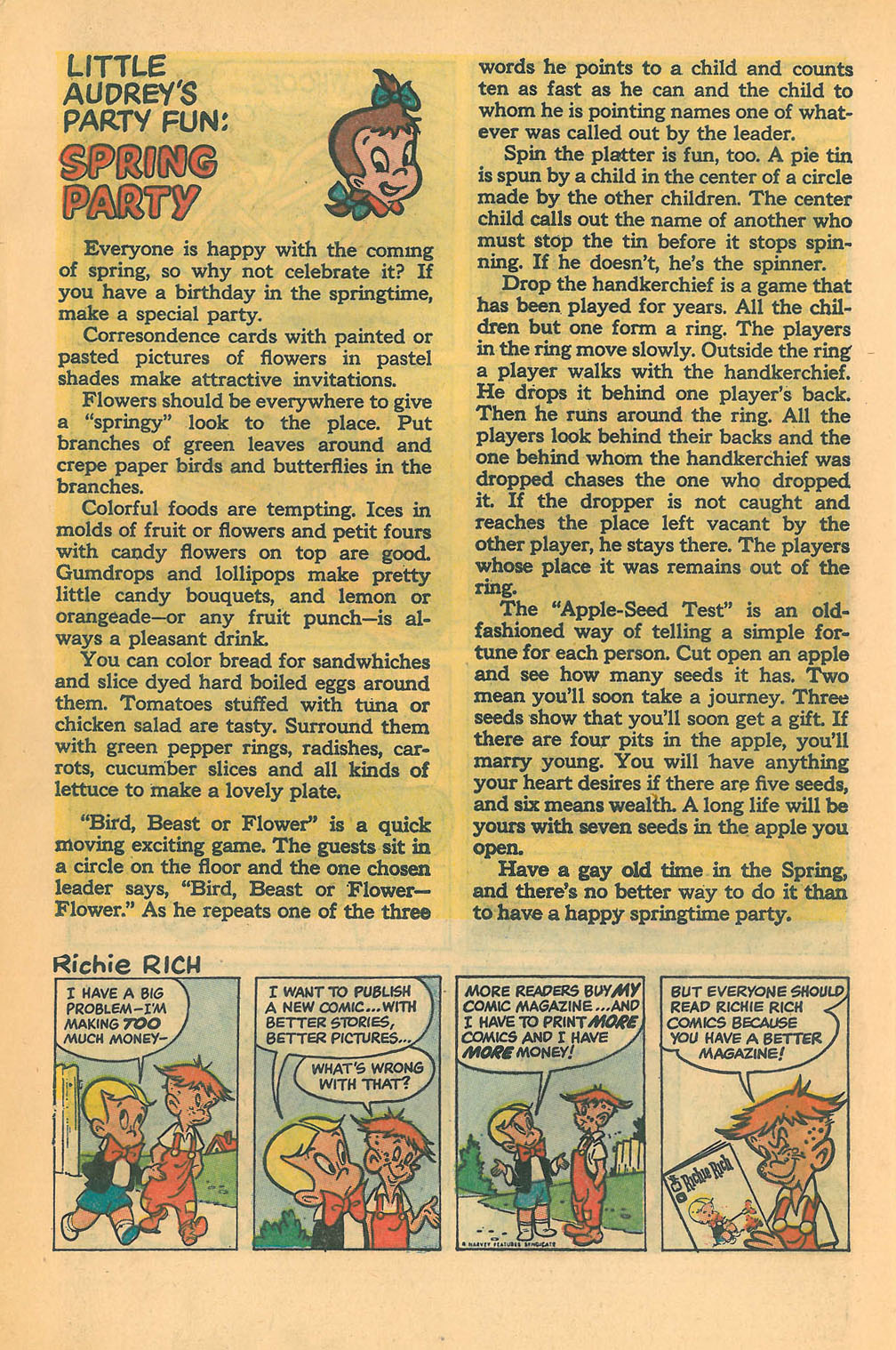 LITTLE AUDREY'S PARTY FUN:

SPRING PARTY

Everyone is happy with the coming of spring, so why not celebrate it? If you have a birthday in the springtime, make a special party.

Corresondence cards with painted or pasted pictures of flowers in pastel shades make attractive invitations.

Flowers should be everywhere to give a "springy" look to the place. Put branches of green leaves around and crepe paper birds and butterflies in the branches.

Colorful foods are tempting. Ices in molds of fruit or flowers and petit fours with candy flowers on top are good. Gumdrops and lollipops make pretty little candy bouquets, and lemon or orangeade—or any fruit punch—is always a pleasant drink.

You can color bread for sandwhiches and slice dyed hard boiled eggs around them. Tomatoes stuffed with tuna or chicken salad are tasty. Surround them with green pepper rings, radishes, carrots, cucumber slices and all kinds of lettuce to make a lovely plate.

"Bird, Beast or Flower" is a quick moving exciting game. The guests sit in a circle on the floor and the one chosen leader says, "Bird, Beast or Flower—Flower." As he repeats one of the three words he points to a child and counts ten as fast as he can and the child to whom he is pointing names one of whatever was called out by the leader.

Spin the platter is fun, too. A pie tin is spun by a child in the center of a circle made by the other children. The center child calls out the name of another who must stop the tin before it stops spinning. If he doesn't, he's the spinner.

Drop the handkerchief is a game that has been played for years. All the children but one form a ring. The players in the ring move slowly. Outside the ring a player walks with the handkerchief. He drops it behind one player's back. Then he runs around the ring. All the players look behind their backs and the one behind whom the handkerchief was dropped chases the one who dropped it. If the dropper is not caught and reaches the place left vacant by the other player, he stays there. The players whose place it was remains out of the ring.

The "Apple-Seed Test" is an old-fashioned way of telling a simple fortune for each person. Cut open an apple and see how many seeds it has. Two mean you'll soon take a journey. Three seeds show that you'll soon get a gift. If there are four pits in the apple, you'll marry young. You will have anything your heart desires if there are five seeds, and six means wealth. A long life will be yours with seven seeds in the apple you open.

Have a gay old time in the Spring, and there's no better way to do it than to have a happy springtime party.

Richie RICH

I HAVE A BIG PROBLEM—I'M MAKING TOO MUCH MONEY—

I WANT TO PUBLISH A NEW COMIC...WITH BETTER STORIES, BETTER PICTURES...

WHAT'S WRONG WITH THAT?

MORE READERS BUY MY COMIC MAGAZINE...AND I HAVE TO PRINT MORE COMICS AND I HAVE MORE MONEY!

© HARVEY FEATURES SYNDICATE

BUT EVERYONE SHOULD READ RICHIE RICH COMICS BECAUSE YOU HAVE A BETTER MAGAZINE!

Richie Rich